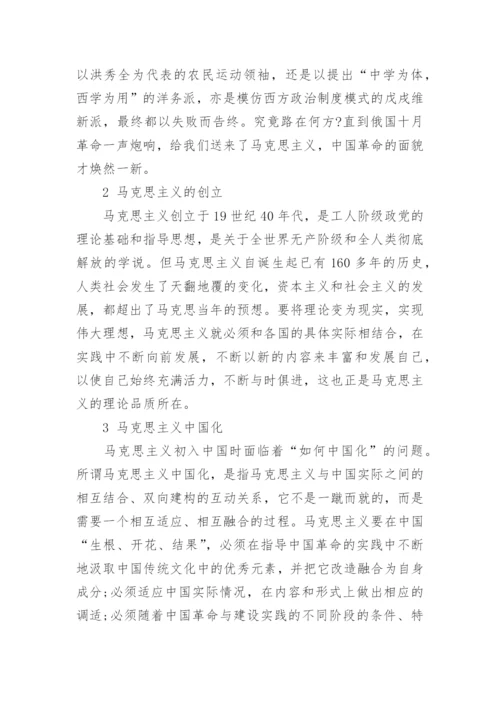 以洪秀全为代表的农民运动领袖，还是以提出“中学为体，西学为用”的洋务派，亦是模仿西方政治制度模式的戊戌维新派，最终都以失败而告终。究竟路在何方?直到俄国十月革命一声炮响，给我们送来了马克思主义，中国革命的面貌才焕然一新。

2 马克思主义的创立

马克思主义创立于19世纪40年代，是工人阶级政党的理论基础和指导思想，是关于全世界无产阶级和全人类彻底解放的学说。但马克思主义自诞生起已有160多年的历史，人类社会发生了天翻地覆的变化，资本主义和社会主义的发展，都超出了马克思当年的预想。要将理论变为现实，实现伟大理想，马克思主义就必须和各国的具体实际相结合，在实践中不断向前发展，不断以新的内容来丰富和发展自己，以使自己始终充满活力，不断与时俱进，这也正是马克思主义的理论品质所在。

3 马克思主义中国化

马克思主义初入中国时面临着“如何中国化”的问题。所谓马克思主义中国化，是指马克思主义与中国实际之间的相互结合、双向建构的互动关系，它不是一蹴而就的，而是需要一个相互适应、相互融合的过程。马克思主义要在中国“生根、开花、结果”，必须在指导中国革命的实践中不断地汲取中国传统文化中的优秀元素，并把它改造融合为自身成分;必须适应中国实际情况，在内容和形式上做出相应的调适;必须随着中国革命与建设实践的不同阶段的条件、特